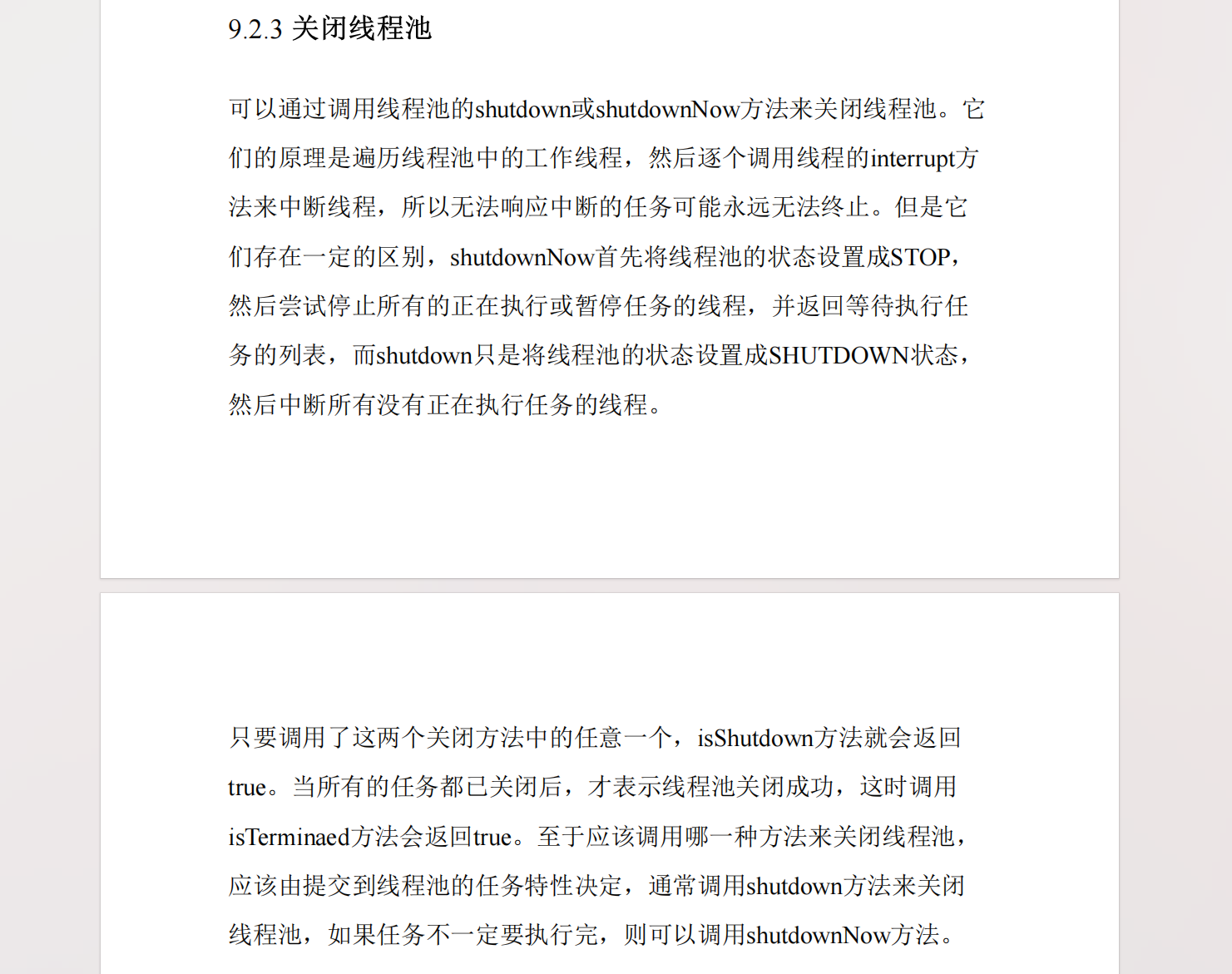 9.2.3 关闭线程池

可以通过调用线程池的shutdown或shutdownNow方法来关闭线程池。它们的原理是遍历线程池中的工作线程，然后逐个调用线程的interrupt方法来中断线程，所以无法响应中断的任务可能永远无法终止。但是它们存在一定的区别，shutdownNow首先将线程池的状态设置成STOP，然后尝试停止所有的正在执行或暂停任务的线程，并返回等待执行任务的列表，而shutdown只是将线程池的状态设置成SHUTDOWN状态，然后中断所有没有正在执行任务的线程。

只要调用了这两个关闭方法中的任意一个，isShutdown方法就会返回true。当所有的任务都已关闭后，才表示线程池关闭成功，这时调用isTerminaed方法会返回true。至于应该调用哪一种方法来关闭线程池，应该由提交到线程池的任务特性决定，通常调用shutdown方法来关闭线程池，如果任务不一定要执行完，则可以调用shutdownNow方法。